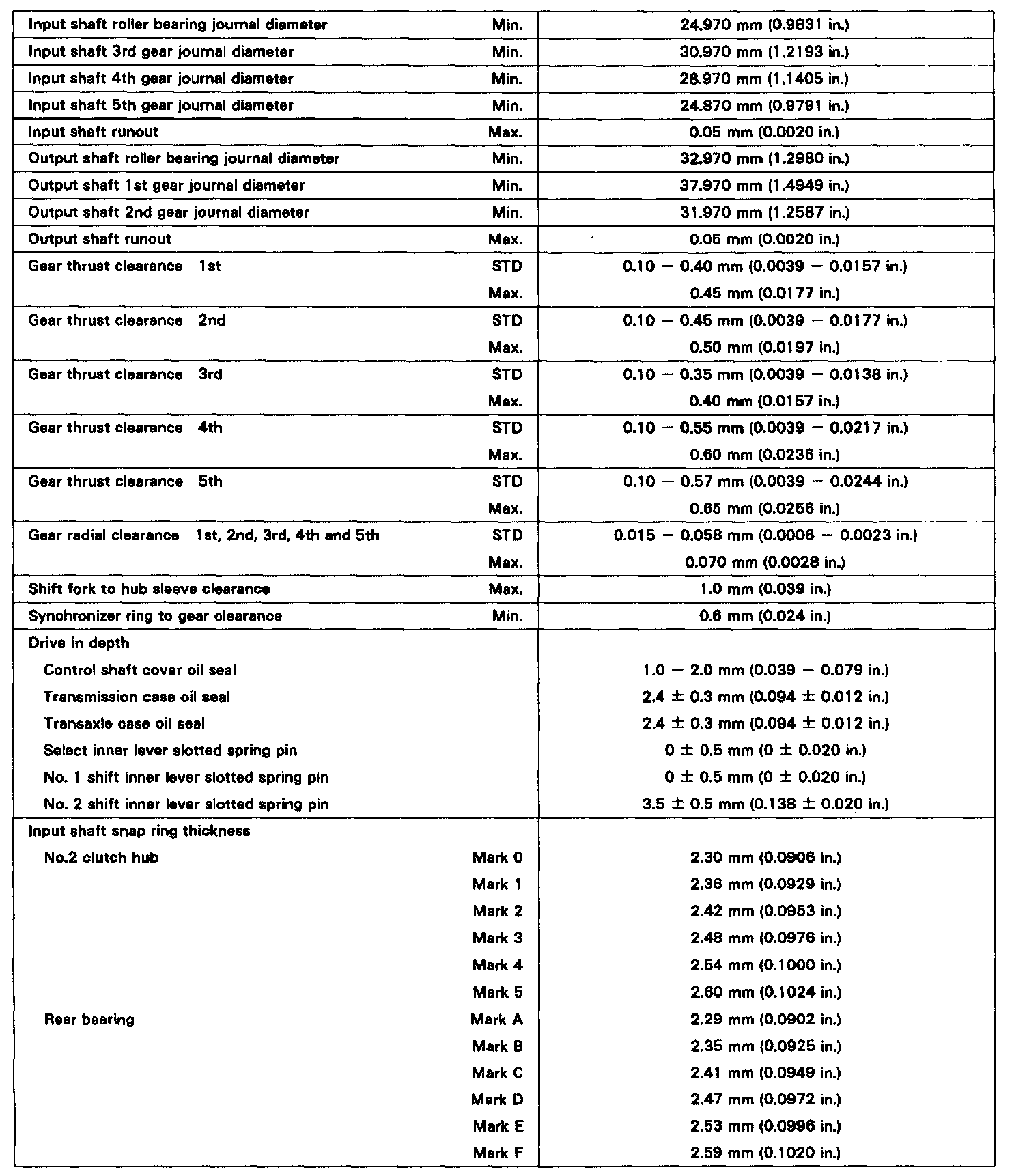 | | | |
|---|---|---|
| Input shaft roller bearing journal diameter | Min. | 24.970 mm (0.9831 in.) |
| Input shaft 3rd gear journal diameter | Min. | 30.970 mm (1.2193 in.) |
| Input shaft 4th gear journal diameter | Min. | 28.970 mm (1.1405 in.) |
| Input shaft 5th gear journal diameter | Min. | 24.870 mm (0.9791 in.) |
| Input shaft runout | Max. | 0.05 mm (0.0020 in.) |
| Output shaft roller bearing journal diameter | Min. | 32.970 mm (1.2980 in.) |
| Output shaft 1st gear journal diameter | Min. | 37.970 mm (1.4949 in.) |
| Output shaft 2nd gear journal diameter | Min. | 31.970 mm (1.2587 in.) |
| Output shaft runout | Max. | 0.05 mm (0.0020 in.) |
| Gear thrust clearance 1st | STD | 0.10 − 0.40 mm (0.0039 − 0.0157 in.) |
| | Max. | 0.45 mm (0.0177 in.) |
| Gear thrust clearance 2nd | STD | 0.10 − 0.45 mm (0.0039 − 0.0177 in.) |
| | Max. | 0.50 mm (0.0197 in.) |
| Gear thrust clearance 3rd | STD | 0.10 − 0.35 mm (0.0039 − 0.0138 in.) |
| | Max. | 0.40 mm (0.0157 in.) |
| Gear thrust clearance 4th | STD | 0.10 − 0.55 mm (0.0039 − 0.0217 in.) |
| | Max. | 0.60 mm (0.0236 in.) |
| Gear thrust clearance 5th | STD | 0.10 − 0.57 mm (0.0039 − 0.0244 in.) |
| | Max. | 0.65 mm (0.0256 in.) |
| Gear radial clearance 1st, 2nd, 3rd, 4th and 5th | STD | 0.015 − 0.058 mm (0.0006 − 0.0023 in.) |
| | Max. | 0.070 mm (0.0028 in.) |
| Shift fork to hub sleeve clearance | Max. | 1.0 mm (0.039 in.) |
| Synchronizer ring to gear clearance | Min. | 0.6 mm (0.024 in.) |
| Drive in depth | | |
| Control shaft cover oil seal | | 1.0 − 2.0 mm (0.039 − 0.079 in.) |
| Transmission case oil seal | | 2.4 ± 0.3 mm (0.094 ± 0.012 in.) |
| Transaxle case oil seal | | 2.4 ± 0.3 mm (0.094 ± 0.012 in.) |
| Select inner lever slotted spring pin | | 0 ± 0.5 mm (0 ± 0.020 in.) |
| No. 1 shift inner lever slotted spring pin | | 0 ± 0.5 mm (0 ± 0.020 in.) |
| No. 2 shift inner lever slotted spring pin | | 3.5 ± 0.5 mm (0.138 ± 0.020 in.) |
| Input shaft snap ring thickness | | |
| No.2 clutch hub | Mark 0 | 2.30 mm (0.0906 in.) |
| | Mark 1 | 2.36 mm (0.0929 in.) |
| | Mark 2 | 2.42 mm (0.0953 in.) |
| | Mark 3 | 2.48 mm (0.0976 in.) |
| | Mark 4 | 2.54 mm (0.1000 in.) |
| | Mark 5 | 2.60 mm (0.1024 in.) |
| Rear bearing | Mark A | 2.29 mm (0.0902 in.) |
| | Mark B | 2.35 mm (0.0925 in.) |
| | Mark C | 2.41 mm (0.0949 in.) |
| | Mark D | 2.47 mm (0.0972 in.) |
| | Mark E | 2.53 mm (0.0996 in.) |
| | Mark F | 2.59 mm (0.1020 in.) |